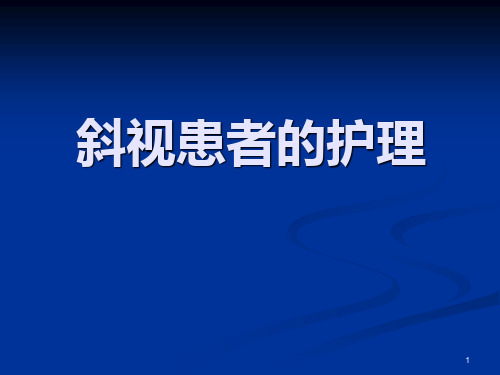 斜视患者的护理

1